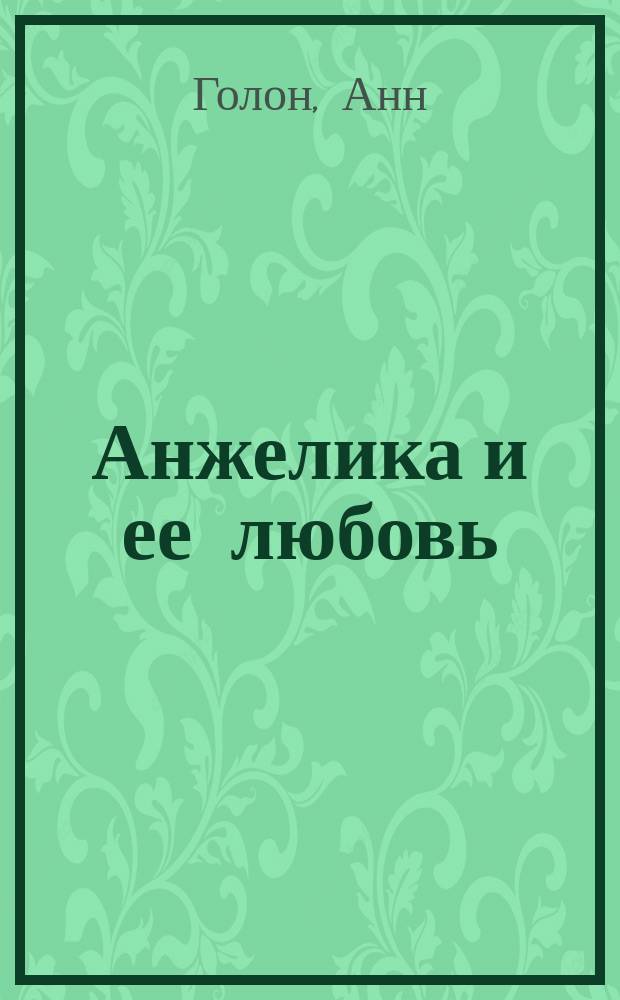 Голон, Анн

Анжелика и ее любовь